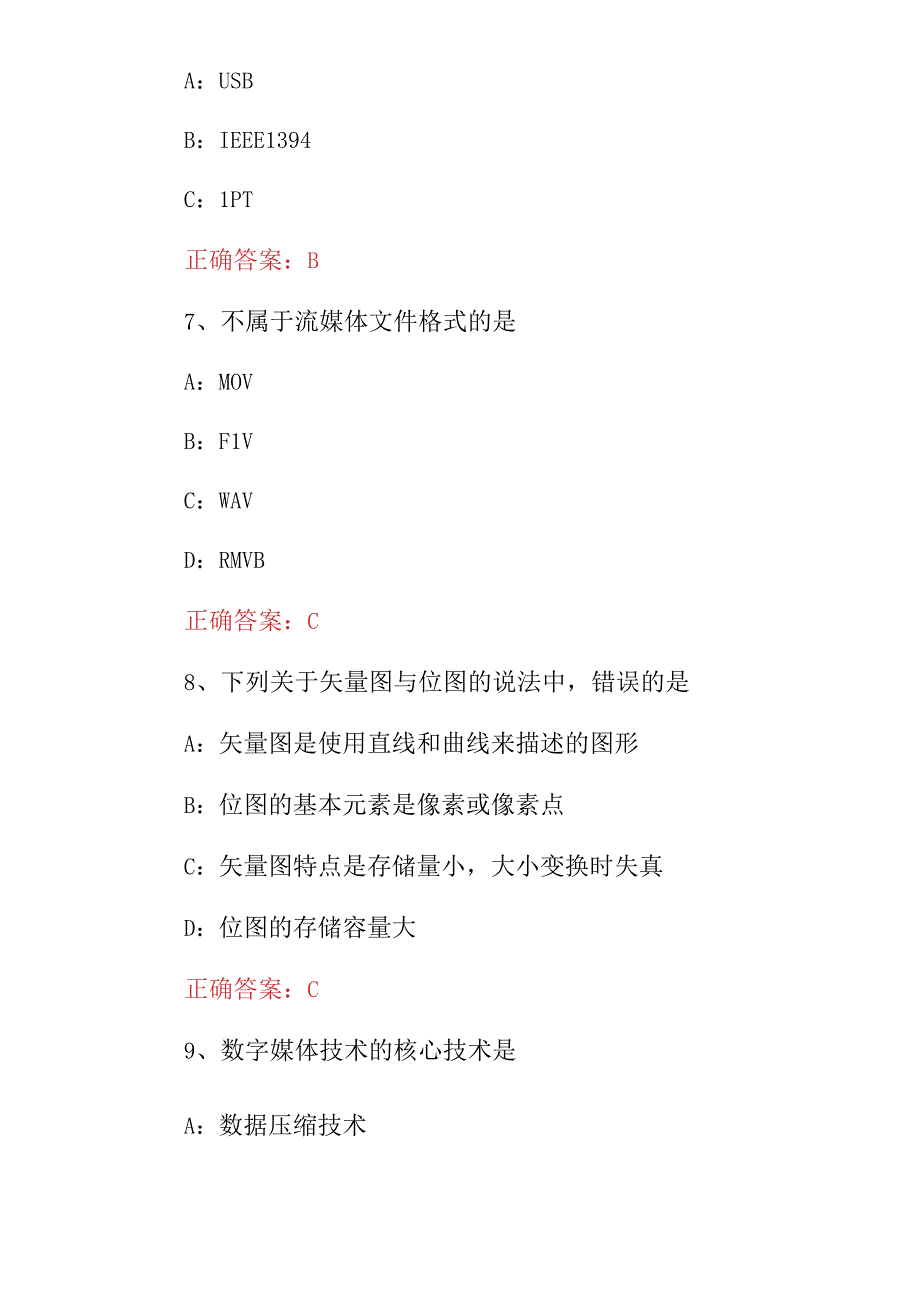 A：USB

B：IEEE1394

C：1PT

正确答案：B

7、不属于流媒体文件格式的是

A：MOV

B：F1V

C：WAV

D：RMVB

正确答案：C

8、下列关于矢量图与位图的说法中，错误的是

A：矢量图是使用直线和曲线来描述的图形

B：位图的基本元素是像素或像素点

C：矢量图特点是存储量小，大小变换时失真

D：位图的存储容量大

正确答案：C

9、数字媒体技术的核心技术是

A：数据压缩技术